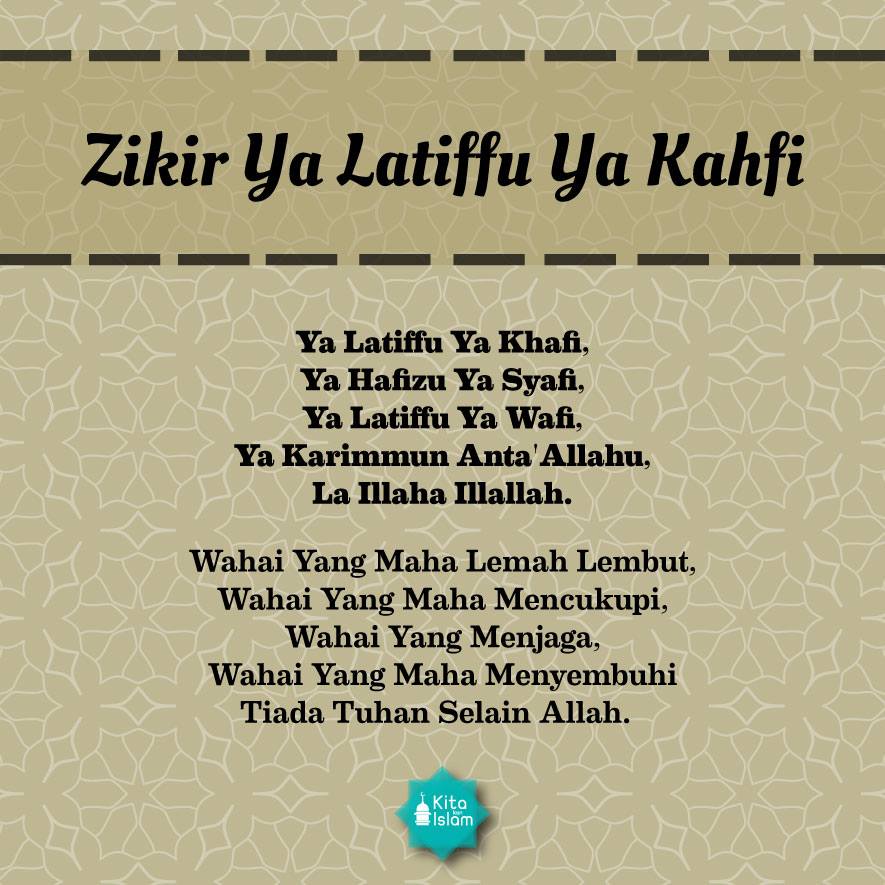 Zikir Ya Latiffu Ya Kahfi

Ya Latiffu Ya Khafi,
Ya Hafizu Ya Syafi,
Ya Latiffu Ya Wafi,
Ya Karimmun Anta'Allahu,
La Illaha Illallah.

Wahai Yang Maha Lemah Lembut,
Wahai Yang Maha Mencukupi,
Wahai Yang Menjaga,
Wahai Yang Maha Menyembuhi
Tiada Tuhan Selain Allah.

Kita Islam